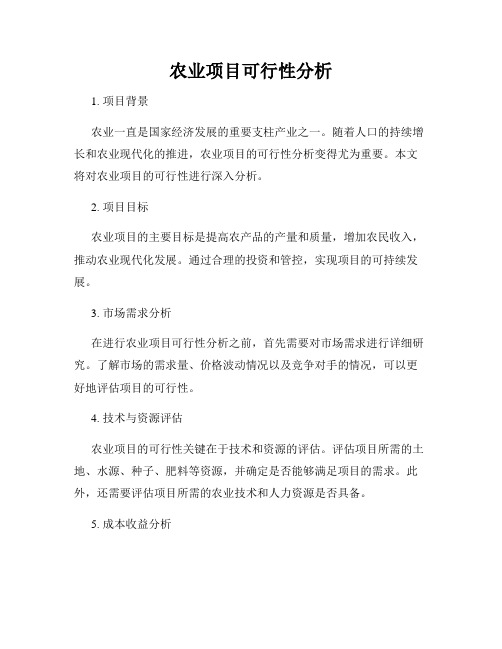 农业项目可行性分析

1. 项目背景

农业一直是国家经济发展的重要支柱产业之一。随着人口的持续增长和农业现代化的推进，农业项目的可行性分析变得尤为重要。本文将对农业项目的可行性进行深入分析。

2. 项目目标

农业项目的主要目标是提高农产品的产量和质量，增加农民收入，推动农业现代化发展。通过合理的投资和管控，实现项目的可持续发展。

3. 市场需求分析

在进行农业项目可行性分析之前，首先需要对市场需求进行详细研究。了解市场的需求量、价格波动情况以及竞争对手的情况，可以更好地评估项目的可行性。

4. 技术与资源评估

农业项目的可行性关键在于技术和资源的评估。评估项目所需的土地、水源、种子、肥料等资源，并确定是否能够满足项目的需求。此外，还需要评估项目所需的农业技术和人力资源是否具备。

5. 成本收益分析